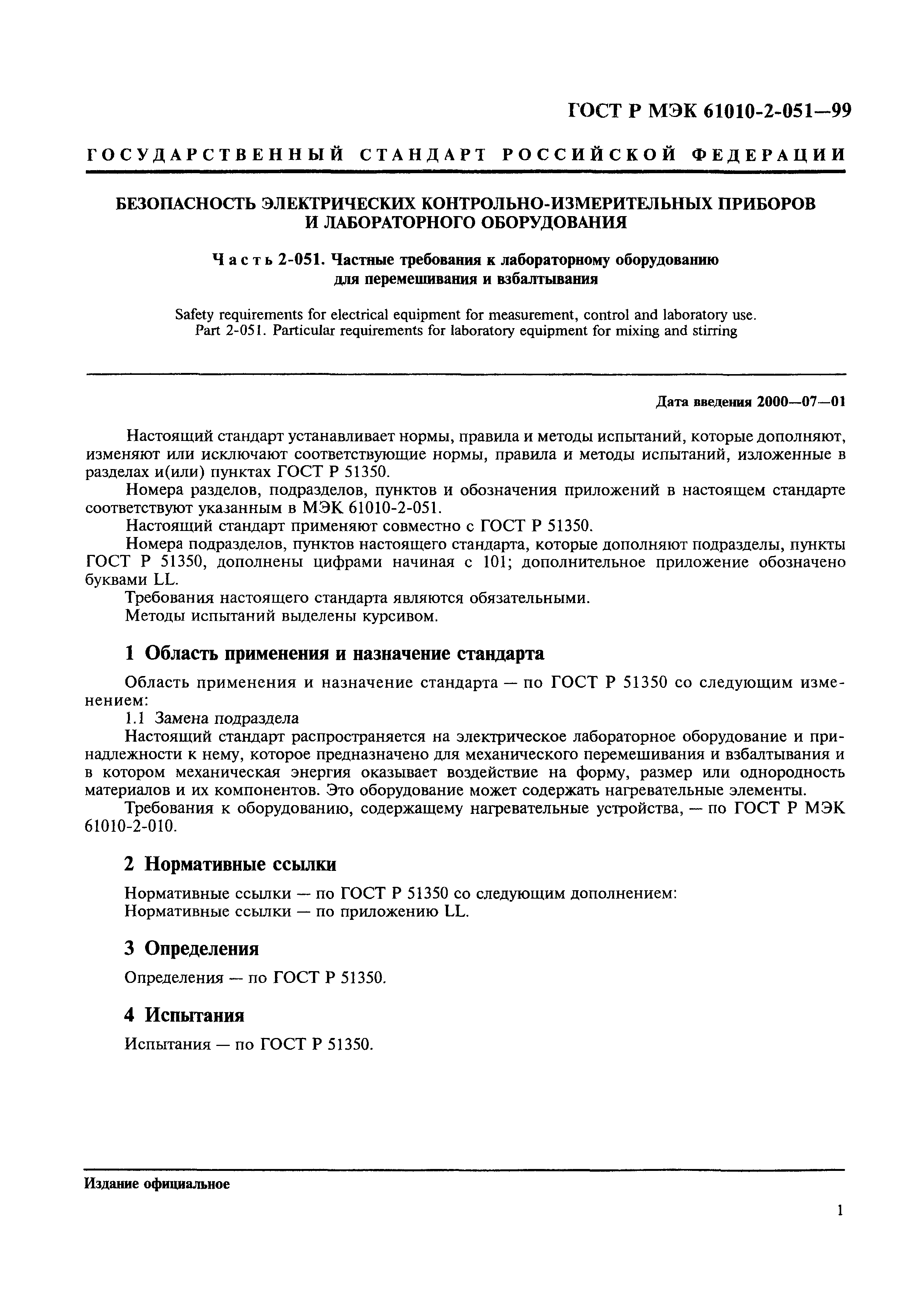 ГОСТ Р МЭК 61010-2-051—99

ГОСУДАРСТВЕННЫЙ СТАНДАРТ РОССИЙСКОЙ ФЕДЕРАЦИИ

БЕЗОПАСНОСТЬ ЭЛЕКТРИЧЕСКИХ КОНТРОЛЬНО-ИЗМЕРИТЕЛЬНЫХ ПРИБОРОВ И ЛАБОРАТОРНОГО ОБОРУДОВАНИЯ

Часть 2-051. Частные требования к лабораторному оборудованию для перемешивания и взбалтывания

Safety requirements for electrical equipment for measurement, control and laboratory use. Part 2-051. Particular requirements for laboratory equipment for mixing and stirring

Дата введения 2000—07—01

Настоящий стандарт устанавливает нормы, правила и методы испытаний, которые дополняют, изменяют или исключают соответствующие нормы, правила и методы испытаний, изложенные в разделах и(или) пунктах ГОСТ Р 51350.

Номера разделов, подразделов, пунктов и обозначения приложений в настоящем стандарте соответствуют указанным в МЭК 61010-2-051.

Настоящий стандарт применяют совместно с ГОСТ Р 51350.

Номера подразделов, пунктов настоящего стандарта, которые дополняют подразделы, пункты ГОСТ Р 51350, дополнены цифрами начиная с 101; дополнительное приложение обозначено буквами LL.

Требования настоящего стандарта являются обязательными.

Методы испытаний выделены курсивом.

1 Область применения и назначение стандарта

Область применения и назначение стандарта — по ГОСТ Р 51350 со следующим изменением:

1.1 Замена подраздела

Настоящий стандарт распространяется на электрическое лабораторное оборудование и принадлежности к нему, которое предназначено для механического перемешивания и взбалтывания и в котором механическая энергия оказывает воздействие на форму, размер или однородность материалов и их компонентов. Это оборудование может содержать нагревательные элементы.

Требования к оборудованию, содержащему нагревательные устройства, — по ГОСТ Р МЭК 61010-2-010.

2 Нормативные ссылки

Нормативные ссылки — по ГОСТ Р 51350 со следующим дополнением:
Нормативные ссылки — по приложению LL.

3 Определения

Определения — по ГОСТ Р 51350.

4 Испытания

Испытания — по ГОСТ Р 51350.

Издание официальное

1